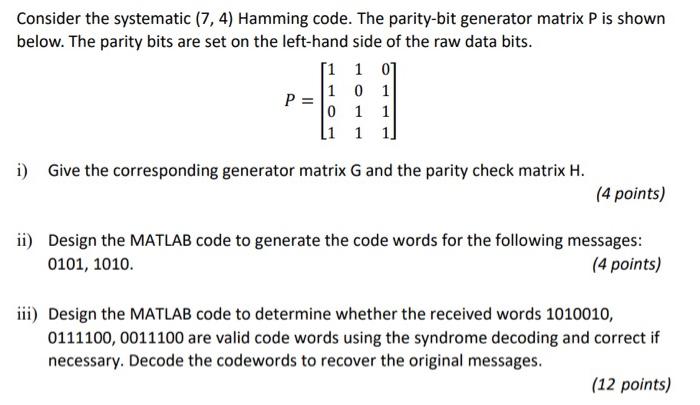 Consider the systematic (7, 4) Hamming code. The parity-bit generator matrix P is shown below. The parity bits are set on the left-hand side of the raw data bits.

$P = \begin{bmatrix} 1 & 1 & 0 \\ 1 & 0 & 1 \\ 0 & 1 & 1 \\ 1 & 1 & 1 \end{bmatrix}$

i) Give the corresponding generator matrix G and the parity check matrix H.

(4 points)

ii) Design the MATLAB code to generate the code words for the following messages: 0101, 1010.

(4 points)

iii) Design the MATLAB code to determine whether the received words 1010010, 0111100, 0011100 are valid code words using the syndrome decoding and correct if necessary. Decode the codewords to recover the original messages.

(12 points)